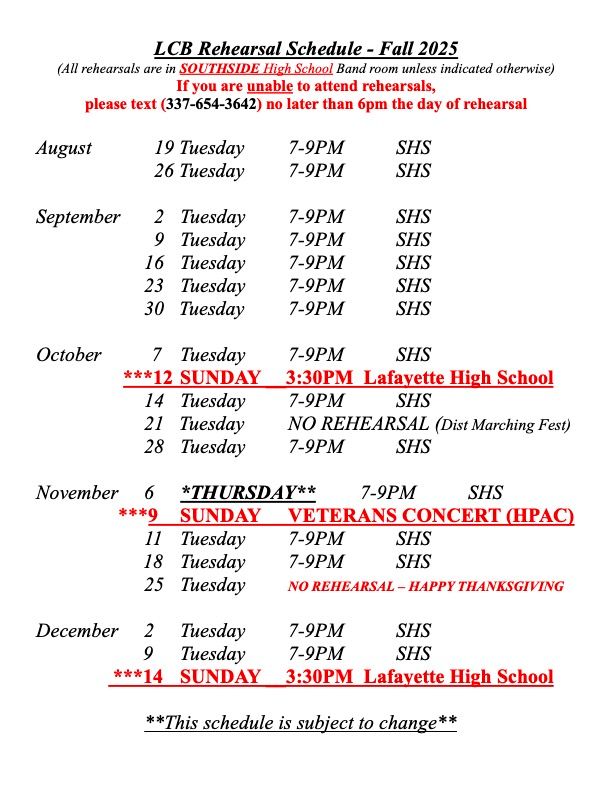 LCB Rehearsal Schedule - Fall 2025
(All rehearsals are in SOUTHSIDE High School Band room unless indicated otherwise)
If you are unable to attend rehearsals, please text (337-654-3642) no later than 6pm the day of rehearsal

August 19 Tuesday 7-9PM SHS
26 Tuesday 7-9PM SHS

September 2 Tuesday 7-9PM SHS
9 Tuesday 7-9PM SHS
16 Tuesday 7-9PM SHS
23 Tuesday 7-9PM SHS
30 Tuesday 7-9PM SHS

October 7 Tuesday 7-9PM SHS
***12 SUNDAY 3:30PM Lafayette High School
14 Tuesday 7-9PM SHS
21 Tuesday NO REHEARSAL (Dist Marching Fest)
28 Tuesday 7-9PM SHS

November 6 *THURSDAY** 7-9PM SHS
***9 SUNDAY VETERANS CONCERT (HPAC)
11 Tuesday 7-9PM SHS
18 Tuesday 7-9PM SHS
25 Tuesday NO REHEARSAL – HAPPY THANKSGIVING

December 2 Tuesday 7-9PM SHS
9 Tuesday 7-9PM SHS
***14 SUNDAY 3:30PM Lafayette High School

**This schedule is subject to change**